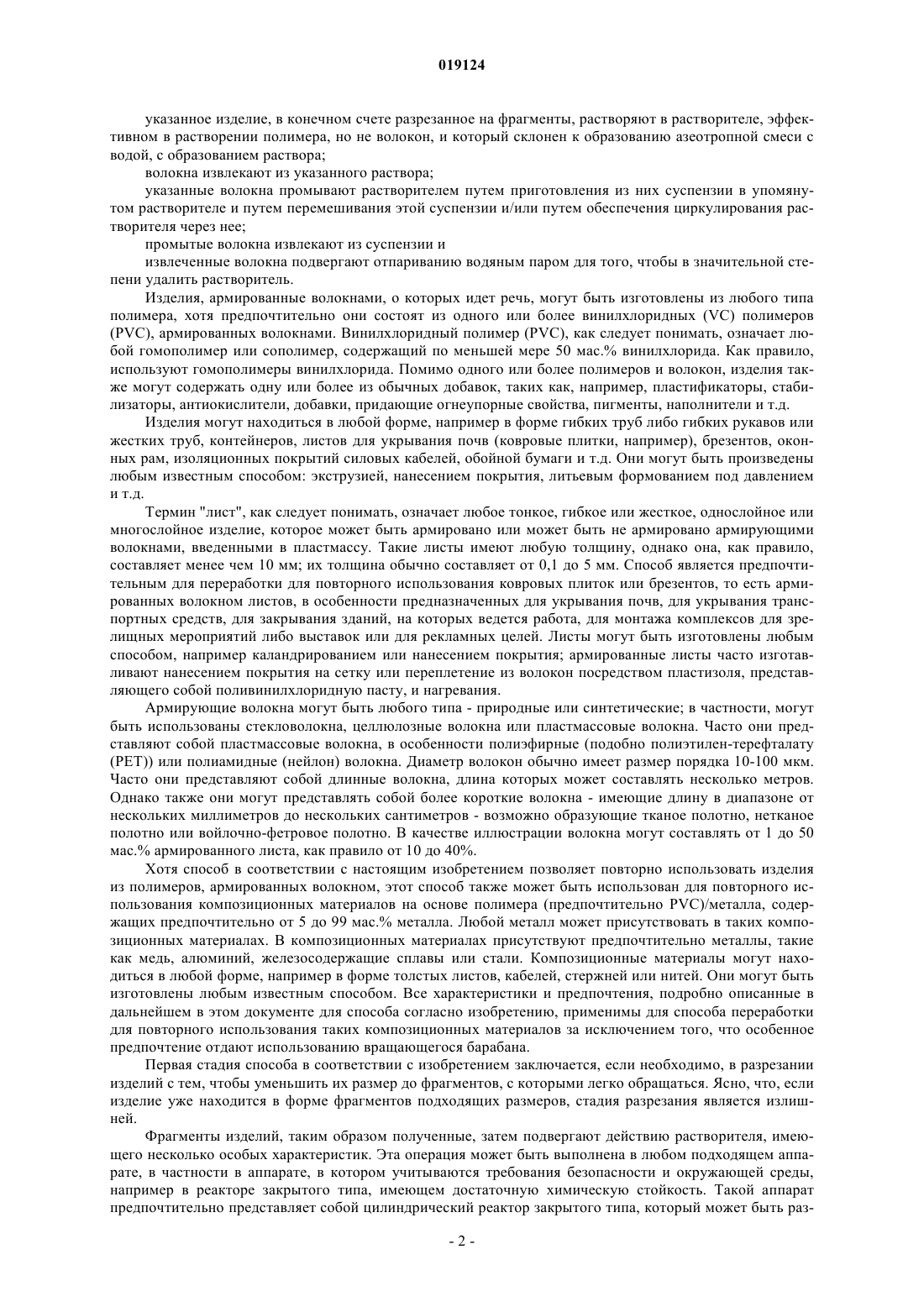 019124

указанное изделие, в конечном счете разрезанное на фрагменты, растворяют в растворителе, эффективном в растворении полимера, но не волокон, и который склонен к образованию азеотропной смеси с водой, с образованием раствора;

волокна извлекают из указанного раствора;

указанные волокна промывают растворителем путем приготовления из них суспензии в упомянутом растворителе и путем перемешивания этой суспензии и/или путем обеспечения циркулирования растворителя через нее;

промытые волокна извлекают из суспензии и

извлеченные волокна подвергают отпариванию водяным паром для того, чтобы в значительной степени удалить растворитель.

Изделия, армированные волокнами, о которых идет речь, могут быть изготовлены из любого типа полимера, хотя предпочтительно они состоят из одного или более винилхлоридных (VC) полимеров (PVC), армированных волокнами. Винилхлоридный полимер (PVC), как следует понимать, означает любой гомополимер или сополимер, содержащий по меньшей мере 50 мас.% винилхлорида. Как правило, используют гомополимеры винилхлорида. Помимо одного или более полимеров и волокон, изделия также могут содержать одну или более из обычных добавок, таких как, например, пластификаторы, стабилизаторы, антиокислители, добавки, придающие огнеупорные свойства, пигменты, наполнители и т.д.

Изделия могут находиться в любой форме, например в форме гибких труб либо гибких рукавов или жестких труб, контейнеров, листов для укрывания почв (ковровые плитки, например), брезентов, оконных рам, изоляционных покрытий силовых кабелей, обойной бумаги и т.д. Они могут быть произведены любым известным способом: экструзией, нанесением покрытия, литьевым формованием под давлением и т.д.

Термин "лист", как следует понимать, означает любое тонкое, гибкое или жесткое, однослойное или многослойное изделие, которое может быть армировано или может быть не армировано армирующими волокнами, введенными в пластмассу. Такие листы имеют любую толщину, однако она, как правило, составляет менее чем 10 мм; их толщина обычно составляет от 0,1 до 5 мм. Способ является предпочтительным для переработки для повторного использования ковровых плиток или брезентов, то есть армированных волокном листов, в особенности предназначенных для укрывания почв, для укрывания транспортных средств, для закрывания зданий, на которых ведется работа, для монтажа комплексов для зрелищных мероприятий либо выставок или для рекламных целей. Листы могут быть изготовлены любым способом, например каландрированием или нанесением покрытия; армированные листы часто изготавливают нанесением покрытия на сетку или переплетение из волокон посредством пластизоля, представляющего собой поливинилхлоридную пасту, и нагревания.

Армирующие волокна могут быть любого типа - природные или синтетические; в частности, могут быть использованы стекловолокна, целлюлозные волокна или пластмассовые волокна. Часто они представляют собой пластмассовые волокна, в особенности полиэфирные (подобно полиэтилен-терефталату (PET)) или полиамидные (нейлон) волокна. Диаметр волокон обычно имеет размер порядка 10-100 мкм. Часто они представляют собой длинные волокна, длина которых может составлять несколько метров. Однако также они могут представлять собой более короткие волокна - имеющие длину в диапазоне от нескольких миллиметров до нескольких сантиметров - возможно образующие тканое полотно, нетканое полотно или войлочно-фетровое полотно. В качестве иллюстрации волокна могут составлять от 1 до 50 мас.% армированного листа, как правило от 10 до 40%.

Хотя способ в соответствии с настоящим изобретением позволяет повторно использовать изделия из полимеров, армированных волокном, этот способ также может быть использован для повторного использования композиционных материалов на основе полимера (предпочтительно PVC)/металла, содержащих предпочтительно от 5 до 99 мас.% металла. Любой металл может присутствовать в таких композиционных материалах. В композиционных материалах присутствуют предпочтительно металлы, такие как медь, алюминий, железосодержащие сплавы или стали. Композиционные материалы могут находиться в любой форме, например в форме толстых листов, кабелей, стержней или нитей. Они могут быть изготовлены любым известным способом. Все характеристики и предпочтения, подробно описанные в дальнейшем в этом документе для способа согласно изобретению, применимы для способа переработки для повторного использования таких композиционных материалов за исключением того, что особенное предпочтение отдают использованию вращающегося барабана.

Первая стадия способа в соответствии с изобретением заключается, если необходимо, в разрезании изделий с тем, чтобы уменьшить их размер до фрагментов, с которыми легко обращаться. Ясно, что, если изделие уже находится в форме фрагментов подходящих размеров, стадия разрезания является излишней.

Фрагменты изделий, таким образом полученные, затем подвергают действию растворителя, имеющего несколько особых характеристик. Эта операция может быть выполнена в любом подходящем аппарате, в частности в аппарате, в котором учитываются требования безопасности и окружающей среды, например в реакторе закрытого типа, имеющем достаточную химическую стойкость. Такой аппарат предпочтительно представляет собой цилиндрический реактор закрытого типа, который может быть раз-

- 2 -